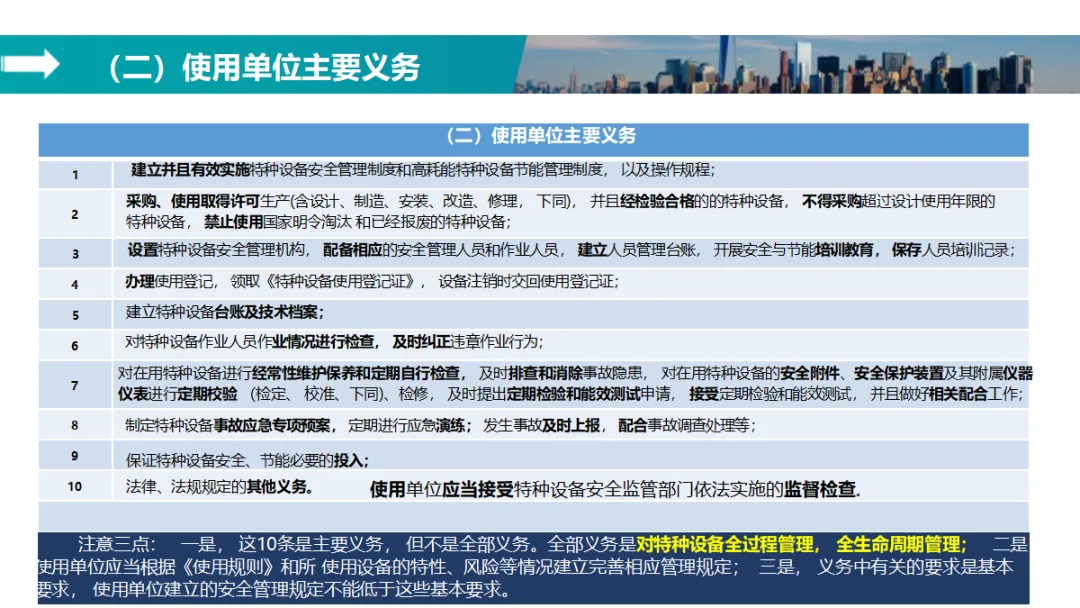 （二）使用单位主要义务

| （二）使用单位主要义务 | |
|---|---|
| 1 | 建立并且有效实施特种设备安全管理制度和高耗能特种设备节能管理制度，以及操作规程； |
| 2 | 采购、使用取得许可生产(含设计、制造、安装、改造、修理，下同)，并且经检验合格的的特种设备，不得采购超过设计使用年限的特种设备，禁止使用国家明令淘汰和已经报废的特种设备； |
| 3 | 设置特种设备安全管理机构，配备相应的安全管理人员和作业人员，建立人员管理台账，开展安全与节能培训教育，保存人员培训记录； |
| 4 | 办理使用登记，领取《特种设备使用登记证》，设备注销时交回使用登记证； |
| 5 | 建立特种设备台账及技术档案； |
| 6 | 对特种设备作业人员作业情况进行检查，及时纠正违章作业行为； |
| 7 | 对在用特种设备进行经常性维护保养和定期自行检查，及时排查和消除事故隐患，对在用特种设备的安全附件、安全保护装置及其附属仪器仪表进行定期校验（检定、校准、下同）、检修，及时提出定期检验和能效测试申请，接受定期检验和能效测试，并且做好相关配合工作； |
| 8 | 制定特种设备事故应急专项预案，定期进行应急演练；发生事故及时上报，配合事故调查处理等； |
| 9 | 保证特种设备安全、节能必要的投入； |
| 10 | 法律、法规规定的其他义务。 使用单位应当接受特种设备安全监管部门依法实施的监督检查. |

注意三点：一是，这10条是主要义务，但不是全部义务。全部义务是对特种设备全过程管理，全生命周期管理；二是使用单位应当根据《使用规则》和所使用设备的特性、风险等情况建立完善相应管理规定；三是，义务中有关的要求是基本要求，使用单位建立的安全管理规定不能低于这些基本要求。